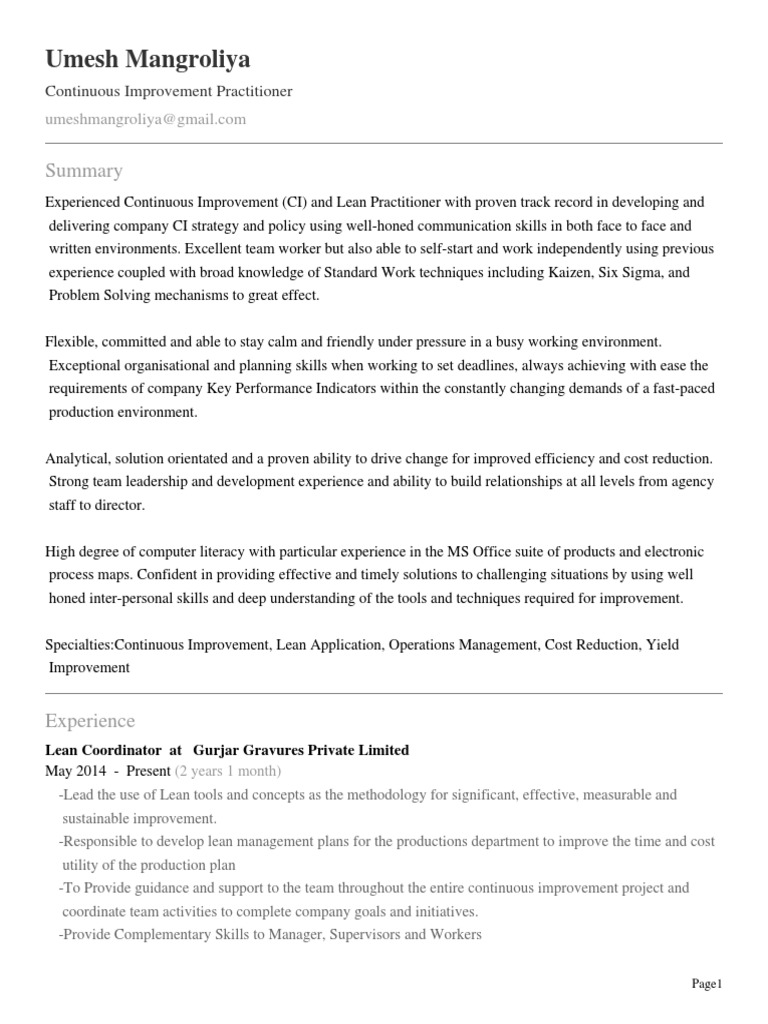 Umesh Mangroliya

Continuous Improvement Practitioner

umeshmangroliya@gmail.com

Summary

Experienced Continuous Improvement (CI) and Lean Practitioner with proven track record in developing and delivering company CI strategy and policy using well-honed communication skills in both face to face and written environments. Excellent team worker but also able to self-start and work independently using previous experience coupled with broad knowledge of Standard Work techniques including Kaizen, Six Sigma, and Problem Solving mechanisms to great effect.

Flexible, committed and able to stay calm and friendly under pressure in a busy working environment. Exceptional organisational and planning skills when working to set deadlines, always achieving with ease the requirements of company Key Performance Indicators within the constantly changing demands of a fast-paced production environment.

Analytical, solution orientated and a proven ability to drive change for improved efficiency and cost reduction. Strong team leadership and development experience and ability to build relationships at all levels from agency staff to director.

High degree of computer literacy with particular experience in the MS Office suite of products and electronic process maps. Confident in providing effective and timely solutions to challenging situations by using well honed inter-personal skills and deep understanding of the tools and techniques required for improvement.

Specialties:Continuous Improvement, Lean Application, Operations Management, Cost Reduction, Yield Improvement

Experience

Lean Coordinator at Gurjar Gravures Private Limited

May 2014 - Present (2 years 1 month)

-Lead the use of Lean tools and concepts as the methodology for significant, effective, measurable and sustainable improvement.

-Responsible to develop lean management plans for the productions department to improve the time and cost utility of the production plan

-To Provide guidance and support to the team throughout the entire continuous improvement project and coordinate team activities to complete company goals and initiatives.

-Provide Complementary Skills to Manager, Supervisors and Workers

Page1